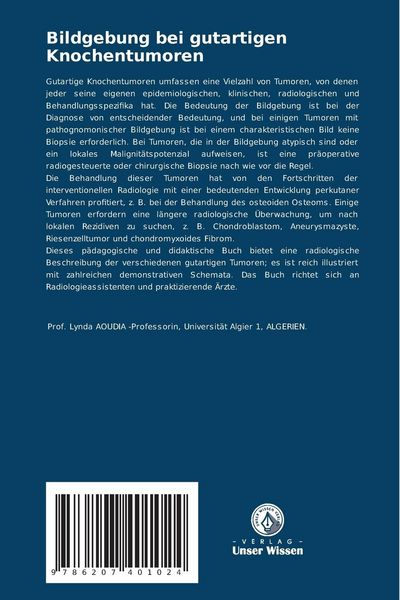 Bildgebung bei gutartigen Knochentumoren

Gutartige Knochentumoren umfassen eine Vielzahl von Tumoren, von denen jeder seine eigenen epidemiologischen, klinischen, radiologischen und Behandlungsspezifika hat. Die Bedeutung der Bildgebung ist bei der Diagnose von entscheidender Bedeutung, und bei einigen Tumoren mit pathognomonischer Bildgebung ist bei einem charakteristischen Bild keine Biopsie erforderlich. Bei Tumoren, die in der Bildgebung atypisch sind oder ein lokales Malignitätspotenzial aufweisen, ist eine präoperative radiogesteuerte oder chirurgische Biopsie nach wie vor die Regel.
Die Behandlung dieser Tumoren hat von den Fortschritten der interventionellen Radiologie mit einer bedeutenden Entwicklung perkutaner Verfahren profitiert, z. B. bei der Behandlung des osteoiden Osteoms. Einige Tumoren erfordern eine längere radiologische Überwachung, um nach lokalen Rezidiven zu suchen, z. B. Chondroblastom, Aneurysmazyste, Riesenzelltumor und chondromyxoides Fibrom.
Dieses pädagogische und didaktische Buch bietet eine radiologische Beschreibung der verschiedenen gutartigen Tumoren; es ist reich illustriert mit zahlreichen demonstrativen Schemata. Das Buch richtet sich an Radiologieassistenten und praktizierende Ärzte.

Prof. Lynda AOUDIA -Professorin, Universität Algier 1, ALGERIEN.

9 786207 401024

UNSER WISSEN VERLAG
- VERLAG -
Unser Wissen